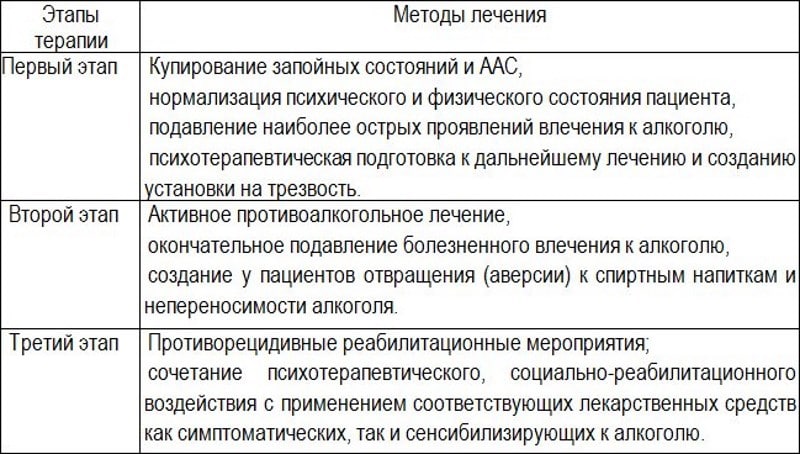 | Этапы терапии | Методы лечения |
|---|---|
| Первый этап | Купирование запойных состояний и ААС, нормализация психического и физического состояния пациента, подавление наиболее острых проявлений влечения к алкоголю, психотерапевтическая подготовка к дальнейшему лечению и созданию установки на трезвость. |
| Второй этап | Активное противоалкогольное лечение, окончательное подавление болезненного влечения к алкоголю, создание у пациентов отвращения (аверсии) к спиртным напиткам и непереносимости алкоголя. |
| Третий этап | Противорецидивные реабилитационные мероприятия; сочетание психотерапевтического, социально-реабилитационного воздействия с применением соответствующих лекарственных средств как симптоматических, так и сенсибилизирующих к алкоголю. |